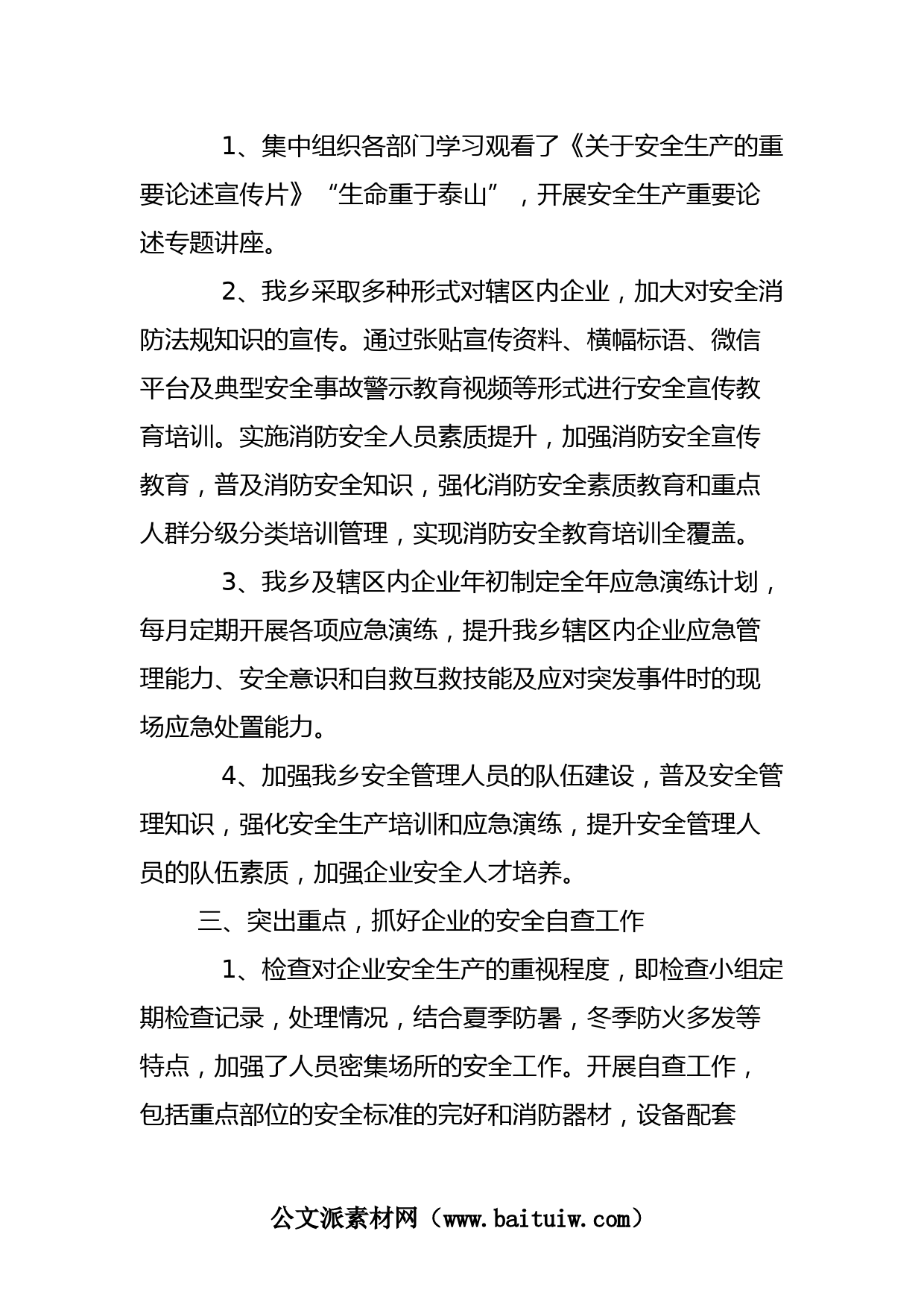 1、集中组织各部门学习观看了《关于安全生产的重要论述宣传片》“生命重于泰山”，开展安全生产重要论述专题讲座。

2、我乡采取多种形式对辖区内企业，加大对安全消防法规知识的宣传。通过张贴宣传资料、横幅标语、微信平台及典型安全事故警示教育视频等形式进行安全宣传教育培训。实施消防安全人员素质提升，加强消防安全宣传教育，普及消防安全知识，强化消防安全素质教育和重点人群分级分类培训管理，实现消防安全教育培训全覆盖。

3、我乡及辖区内企业年初制定全年应急演练计划，每月定期开展各项应急演练，提升我乡辖区内企业应急管理能力、安全意识和自救互救技能及应对突发事件时的现场应急处置能力。

4、加强我乡安全管理人员的队伍建设，普及安全管理知识，强化安全生产培训和应急演练，提升安全管理人员的队伍素质，加强企业安全人才培养。

三、突出重点，抓好企业的安全自查工作

1、检查对企业安全生产的重视程度，即检查小组定期检查记录，处理情况，结合夏季防暑，冬季防火多发等特点，加强了人员密集场所的安全工作。开展自查工作，包括重点部位的安全标准的完好和消防器材，设备配套

公文派素材网（www.baituiw.com）